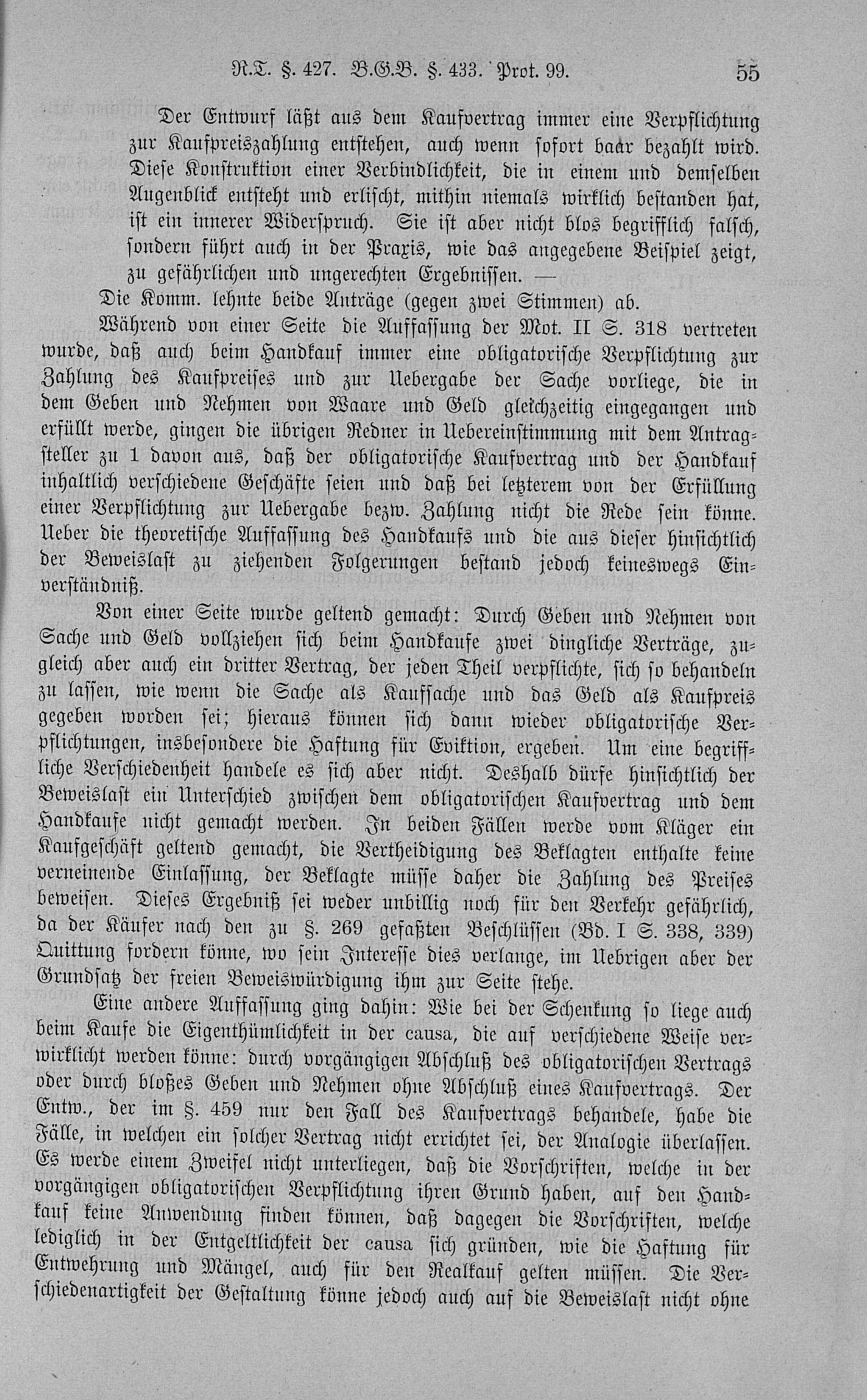 R.T. §. 427. B.G.B. §. 433. Prot. 99. 55

Der Entwurf läßt aus dem Kaufvertrag immer eine Verpflichtung zur Kaufpreiszahlung entstehen, auch wenn sofort baar bezahlt wird. Diese Konstruktion einer Verbindlichkeit, die in einem und demselben Augenblick entsteht und erlischt, mithin niemals wirklich bestanden hat, ist ein innerer Widerspruch. Sie ist aber nicht blos begrifflich falsch, sondern führt auch in der Praxis, wie das angegebene Beispiel zeigt, zu gefährlichen und ungerechten Ergebnissen. —

Die Komm. lehnte beide Anträge (gegen zwei Stimmen) ab.

Während von einer Seite die Auffassung der Mot. II S. 318 vertreten wurde, daß auch beim Handkauf immer eine obligatorische Verpflichtung zur Zahlung des Kaufpreises und zur Uebergabe der Sache vorliege, die in dem Geben und Nehmen von Waare und Geld gleichzeitig eingegangen und erfüllt werde, gingen die übrigen Redner in Uebereinstimmung mit dem Antragsteller zu 1 davon aus, daß der obligatorische Kaufvertrag und der Handkauf inhaltlich verschiedene Geschäfte seien und daß bei letzterem von der Erfüllung einer Verpflichtung zur Uebergabe bezw. Zahlung nicht die Rede sein könne. Ueber die theoretische Auffassung des Handkaufs und die aus dieser hinsichtlich der Beweislast zu ziehenden Folgerungen bestand jedoch keineswegs Einverständniß.

Von einer Seite wurde geltend gemacht: Durch Geben und Nehmen von Sache und Geld vollziehen sich beim Handkaufe zwei dingliche Verträge, zugleich aber auch ein dritter Vertrag, der jeden Theil verpflichte, sich so behandeln zu lassen, wie wenn die Sache als Kaufsache und das Geld als Kaufpreis gegeben worden sei; hieraus können sich dann wieder obligatorische Verpflichtungen, insbesondere die Haftung für Eviktion, ergeben. Um eine begriffliche Verschiedenheit handele es sich aber nicht. Deshalb dürfe hinsichtlich der Beweislast ein Unterschied zwischen dem obligatorischen Kaufvertrag und dem Handkaufe nicht gemacht werden. In beiden Fällen werde vom Kläger ein Kaufgeschäft geltend gemacht, die Vertheidigung des Beklagten enthalte keine verneinende Einlassung, der Beklagte müsse daher die Zahlung des Preises beweisen. Dieses Ergebniß sei weder unbillig noch für den Verkehr gefährlich, da der Käufer nach den zu §. 269 gefaßten Beschlüssen (Bd. I S. 338, 339) Quittung fordern könne, wo sein Interesse dies verlange, im Uebrigen aber der Grundsatz der freien Beweiswürdigung ihm zur Seite stehe.

Eine andere Auffassung ging dahin: Wie bei der Schenkung so liege auch beim Kaufe die Eigenthümlichkeit in der causa, die auf verschiedene Weise verwirklicht werden könne: durch vorgängigen Abschluß des obligatorischen Vertrags oder durch bloßes Geben und Nehmen ohne Abschluß eines Kaufvertrags. Der Entw., der im §. 459 nur den Fall des Kaufvertrags behandele, habe die Fälle, in welchen ein solcher Vertrag nicht errichtet sei, der Analogie überlassen. Es werde einem Zweifel nicht unterliegen, daß die Vorschriften, welche in der vorgängigen obligatorischen Verpflichtung ihren Grund haben, auf den Handkauf keine Anwendung finden können, daß dagegen die Vorschriften, welche lediglich in der Entgeltlichkeit der causa sich gründen, wie die Haftung für Entwehrung und Mängel, auch für den Realkauf gelten müssen. Die Verschiedenartigkeit der Gestaltung könne jedoch auch auf die Beweislast nicht ohne